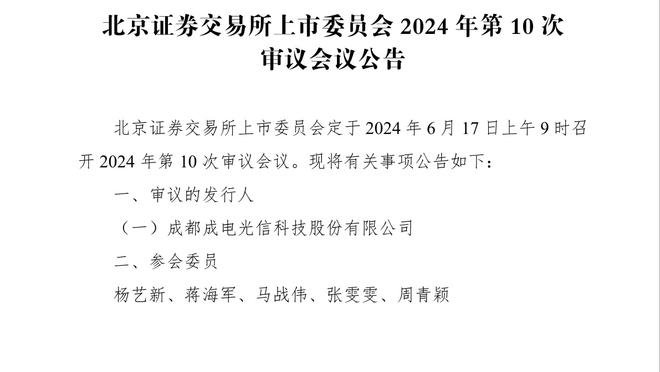 北京证券交易所上市委员会 2024 年第 10 次审议会议公告

北京证券交易所上市委员会定于 2024 年 6 月 17 日上午 9 时召开 2024 年第 10 次审议会议。现将有关事项公告如下：

一、审议的发行人

（一）成都成电光信科技股份有限公司

二、参会委员

杨艺新、蒋海军、马战伟、张雯雯、周青颖